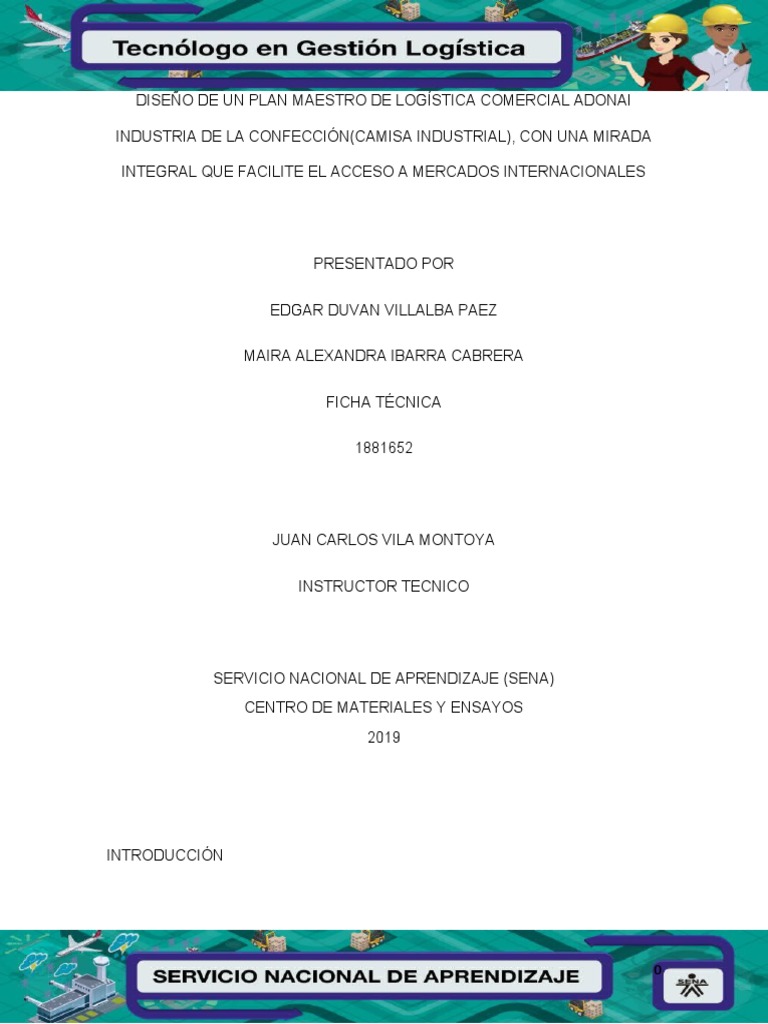 Tecnólogo en Gestión Logística

DISEÑO DE UN PLAN MAESTRO DE LOGÍSTICA COMERCIAL ADONAI

INDUSTRIA DE LA CONFECCIÓN(CAMISA INDUSTRIAL), CON UNA MIRADA

INTEGRAL QUE FACILITE EL ACCESO A MERCADOS INTERNACIONALES

PRESENTADO POR

EDGAR DUVAN VILLALBA PAEZ

MAIRA ALEXANDRA IBARRA CABRERA

FICHA TÉCNICA

1881652

JUAN CARLOS VILA MONTOYA

INSTRUCTOR TECNICO

SERVICIO NACIONAL DE APRENDIZAJE (SENA)
CENTRO DE MATERIALES Y ENSAYOS
2019

INTRODUCCIÓN

SERVICIO NACIONAL DE APRENDIZAJE

0

SENA